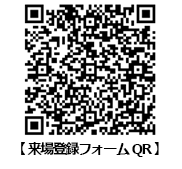 【来場登録フォームQR】